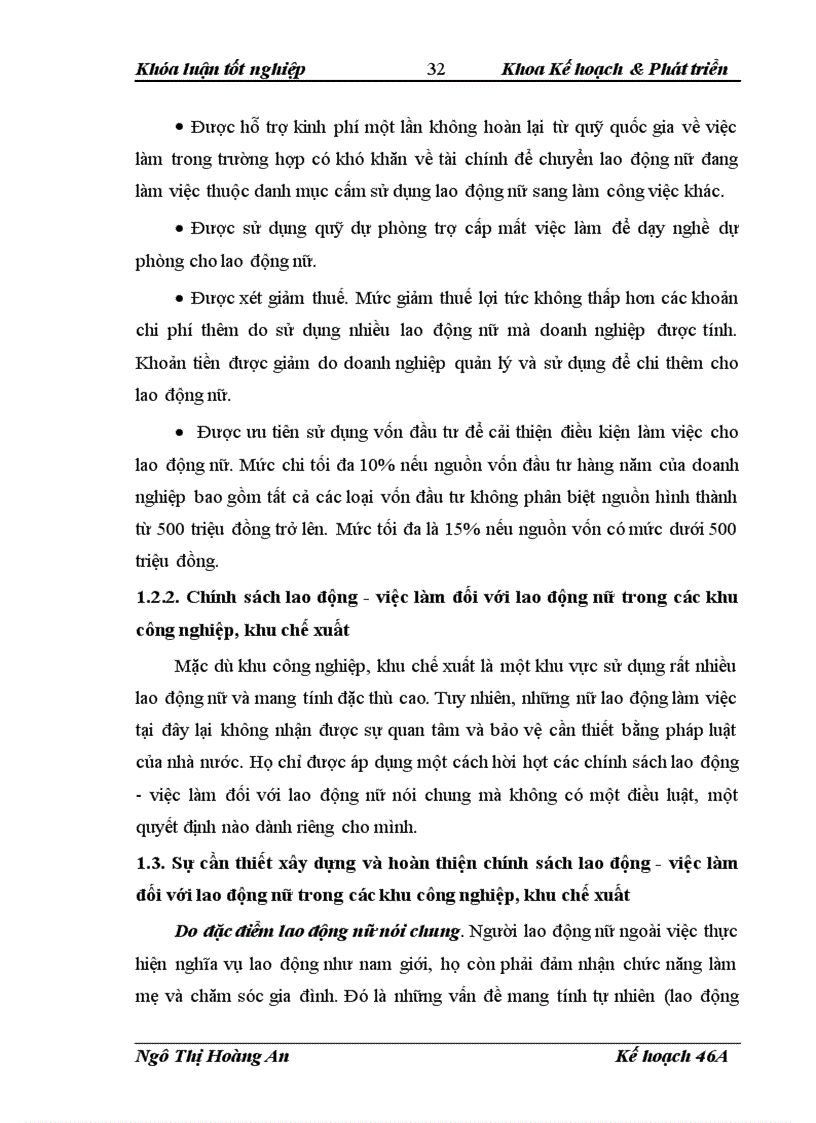 Khóa luận tốt nghiệp 32 Khoa Kế hoạch & Phát triển

• Được hỗ trợ kinh phí một lần không hoàn lại từ quỹ quốc gia về việc làm trong trường hợp có khó khăn về tài chính để chuyển lao động nữ đang làm việc thuộc danh mục cấm sử dụng lao động nữ sang làm công việc khác.

• Được sử dụng quỹ dự phòng trợ cấp mất việc làm để dạy nghề dự phòng cho lao động nữ.

• Được xét giảm thuế. Mức giảm thuế lợi tức không thấp hơn các khoản chi phí thêm do sử dụng nhiều lao động nữ mà doanh nghiệp được tính. Khoản tiền được giảm do doanh nghiệp quản lý và sử dụng để chi thêm cho lao động nữ.

• Được ưu tiên sử dụng vốn đầu tư để cải thiện điều kiện làm việc cho lao động nữ. Mức chi tối đa 10% nếu nguồn vốn đầu tư hàng năm của doanh nghiệp bao gồm tất cả các loại vốn đầu tư không phân biệt nguồn hình thành từ 500 triệu đồng trở lên. Mức tối đa là 15% nếu nguồn vốn có mức dưới 500 triệu đồng.

1.2.2. Chính sách lao động - việc làm đối với lao động nữ trong các khu công nghiệp, khu chế xuất

Mặc dù khu công nghiệp, khu chế xuất là một khu vực sử dụng rất nhiều lao động nữ và mang tính đặc thù cao. Tuy nhiên, những nữ lao động làm việc tại đây lại không nhận được sự quan tâm và bảo vệ cần thiết bằng pháp luật của nhà nước. Họ chỉ được áp dụng một cách hời hợt các chính sách lao động - việc làm đối với lao động nữ nói chung mà không có một điều luật, một quyết định nào dành riêng cho mình.

1.3. Sự cần thiết xây dựng và hoàn thiện chính sách lao động - việc làm đối với lao động nữ trong các khu công nghiệp, khu chế xuất

Do đặc điểm lao động nữ nói chung. Người lao động nữ ngoài việc thực hiện nghĩa vụ lao động như nam giới, họ còn phải đảm nhận chức năng làm mẹ và chăm sóc gia đình. Đó là những vấn đề mang tính tự nhiên (lao động

Ngô Thị Hoàng An Kế hoạch 46A